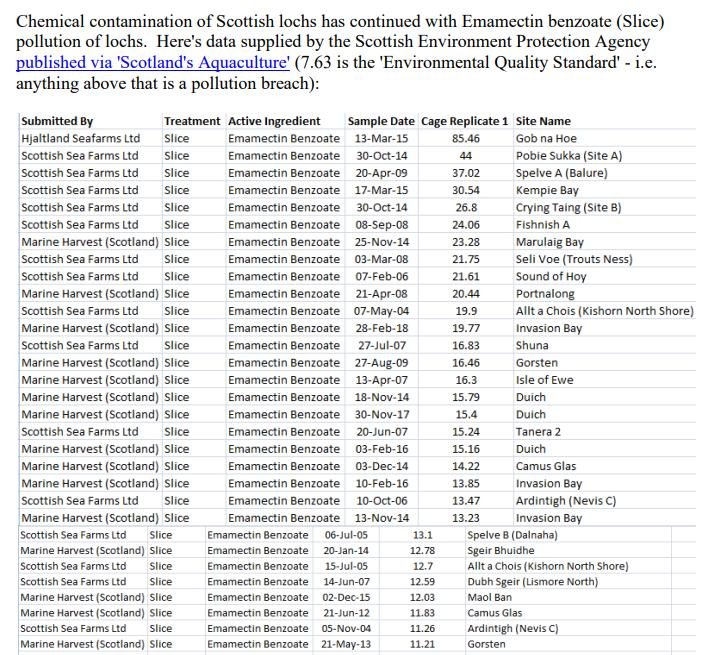 Chemical contamination of Scottish lochs has continued with Emamectin benzoate (Slice) pollution of lochs. Here's data supplied by the Scottish Environment Protection Agency published via 'Scotland's Aquaculture' (7.63 is the 'Environmental Quality Standard' - i.e. anything above that is a pollution breach):

| Submitted By | Treatment | Active Ingredient | Sample Date | Cage Replicate 1 | Site Name |
|---|---|---|---|---|---|
| Hjaltland Seafarms Ltd | Slice | Emamectin Benzoate | 13-Mar-15 | 85.46 | Gob na Hoe |
| Scottish Sea Farms Ltd | Slice | Emamectin Benzoate | 30-Oct-14 | 44 | Pobie Sukka (Site A) |
| Scottish Sea Farms Ltd | Slice | Emamectin Benzoate | 20-Apr-09 | 37.02 | Spelve A (Balure) |
| Scottish Sea Farms Ltd | Slice | Emamectin Benzoate | 17-Mar-15 | 30.54 | Kempie Bay |
| Scottish Sea Farms Ltd | Slice | Emamectin Benzoate | 30-Oct-14 | 26.8 | Crying Taing (Site B) |
| Scottish Sea Farms Ltd | Slice | Emamectin Benzoate | 08-Sep-08 | 24.06 | Fishnish A |
| Marine Harvest (Scotland) | Slice | Emamectin Benzoate | 25-Nov-14 | 23.28 | Marulaig Bay |
| Scottish Sea Farms Ltd | Slice | Emamectin Benzoate | 03-Mar-08 | 21.75 | Seli Voe (Trouts Ness) |
| Scottish Sea Farms Ltd | Slice | Emamectin Benzoate | 07-Feb-06 | 21.61 | Sound of Hoy |
| Marine Harvest (Scotland) | Slice | Emamectin Benzoate | 21-Apr-08 | 20.44 | Portnalong |
| Scottish Sea Farms Ltd | Slice | Emamectin Benzoate | 07-May-04 | 19.9 | Allt a Chois (Kishorn North Shore) |
| Marine Harvest (Scotland) | Slice | Emamectin Benzoate | 28-Feb-18 | 19.77 | Invasion Bay |
| Scottish Sea Farms Ltd | Slice | Emamectin Benzoate | 27-Jul-07 | 16.83 | Shuna |
| Marine Harvest (Scotland) | Slice | Emamectin Benzoate | 27-Aug-09 | 16.46 | Gorsten |
| Marine Harvest (Scotland) | Slice | Emamectin Benzoate | 13-Apr-07 | 16.3 | Isle of Ewe |
| Marine Harvest (Scotland) | Slice | Emamectin Benzoate | 18-Nov-14 | 15.79 | Duich |
| Marine Harvest (Scotland) | Slice | Emamectin Benzoate | 30-Nov-17 | 15.4 | Duich |
| Scottish Sea Farms Ltd | Slice | Emamectin Benzoate | 20-Jun-07 | 15.24 | Tanera 2 |
| Marine Harvest (Scotland) | Slice | Emamectin Benzoate | 03-Feb-16 | 15.16 | Duich |
| Marine Harvest (Scotland) | Slice | Emamectin Benzoate | 03-Dec-14 | 14.22 | Camus Glas |
| Marine Harvest (Scotland) | Slice | Emamectin Benzoate | 10-Feb-16 | 13.85 | Invasion Bay |
| Scottish Sea Farms Ltd | Slice | Emamectin Benzoate | 10-Oct-06 | 13.47 | Ardintigh (Nevis C) |
| Marine Harvest (Scotland) | Slice | Emamectin Benzoate | 13-Nov-14 | 13.23 | Invasion Bay |
| Scottish Sea Farms Ltd | Slice | Emamectin Benzoate | 06-Jul-05 | 13.1 | Spelve B (Dalnaha) |
| Marine Harvest (Scotland) | Slice | Emamectin Benzoate | 20-Jan-14 | 12.78 | Sgeir Bhuidhe |
| Scottish Sea Farms Ltd | Slice | Emamectin Benzoate | 15-Jul-05 | 12.7 | Allt a Chois (Kishorn North Shore) |
| Scottish Sea Farms Ltd | Slice | Emamectin Benzoate | 14-Jun-07 | 12.59 | Dubh Sgeir (Lismore North) |
| Marine Harvest (Scotland) | Slice | Emamectin Benzoate | 02-Dec-15 | 12.03 | Maol Ban |
| Marine Harvest (Scotland) | Slice | Emamectin Benzoate | 21-Jun-12 | 11.83 | Camus Glas |
| Scottish Sea Farms Ltd | Slice | Emamectin Benzoate | 05-Nov-04 | 11.26 | Ardintigh (Nevis C) |
| Marine Harvest (Scotland) | Slice | Emamectin Benzoate | 21-May-13 | 11.21 | Gorsten |